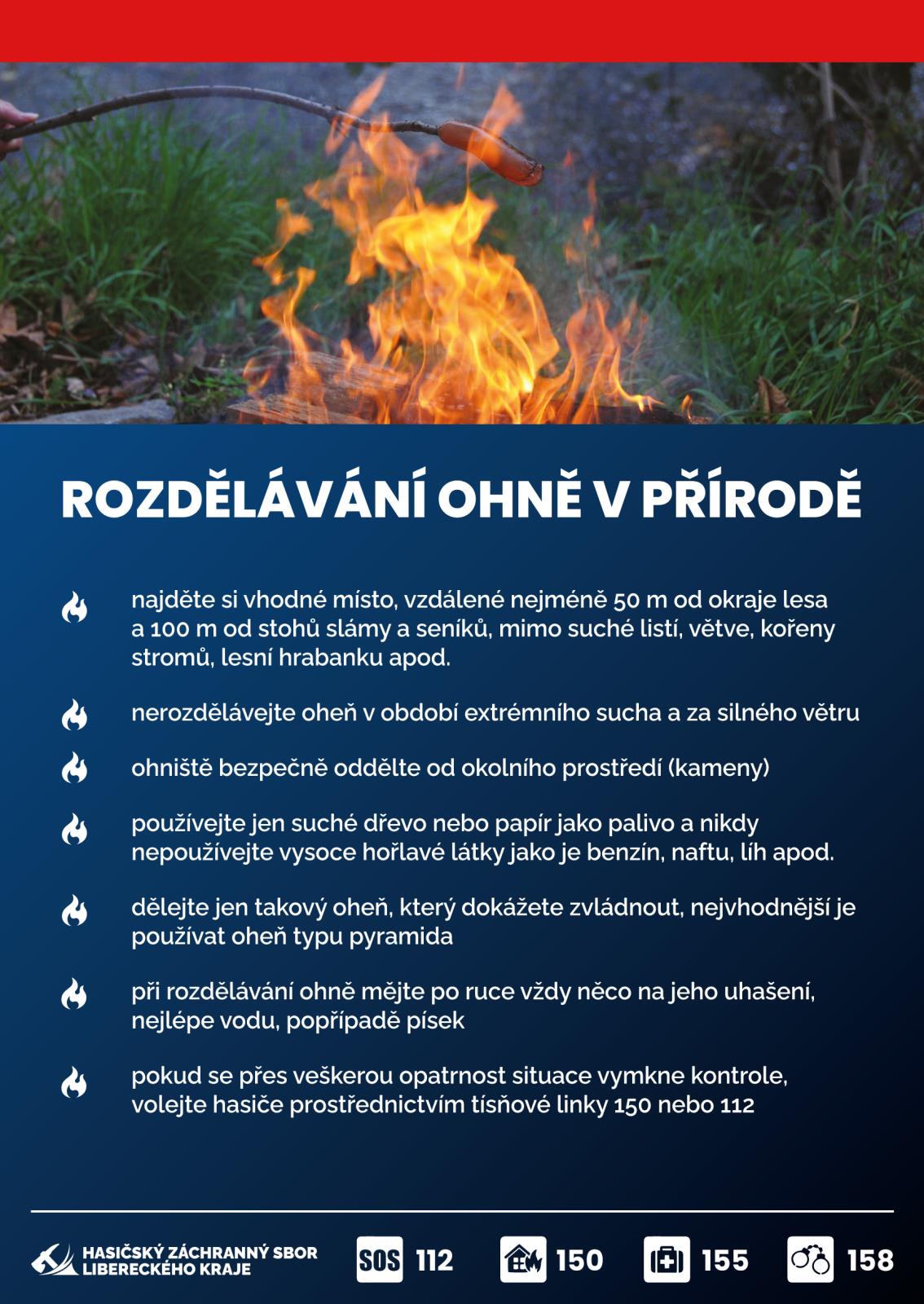 ROZDĚLÁVÁNÍ OHNĚ V PŘÍRODĚ

najděte si vhodné místo, vzdálené nejméně 50 m od okraje lesa a 100 m od stohů slámy a seníků, mimo suché listí, větve, kořeny stromů, lesní hrabanku apod.

nerozdělávejte oheň v období extrémního sucha a za silného větru

ohniště bezpečně oddělte od okolního prostředí (kameny)

používejte jen suché dřevo nebo papír jako palivo a nikdy nepoužívejte vysoce hořlavé látky jako je benzín, naftu, líh apod.

dělejte jen takový oheň, který dokážete zvládnout, nejvhodnější je používat oheň typu pyramida

při rozdělávání ohně mějte po ruce vždy něco na jeho uhašení, nejlépe vodu, popřípadě písek

pokud se přes veškerou opatrnost situace vymkne kontrole, volejte hasiče prostřednictvím tísňové linky 150 nebo 112

HASIČSKÝ ZÁCHRANNÝ SBOR LIBERECKÉHO KRAJE

SOS 112

150

155

158